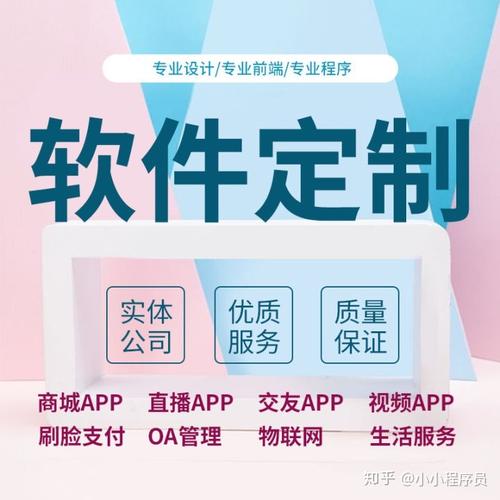 专业设计/专业前端/专业程序

软件定制

实体公司

优质服务

质量保证

商城APP 直播APP 交友APP 视频APP

刷脸支付 OA管理 物联网 生活服务

知乎 @小小程序员